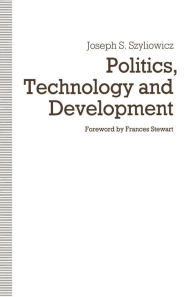 Joseph S. Szyliowicz

Politics, Technology and Development

Foreword by Frances Stewart